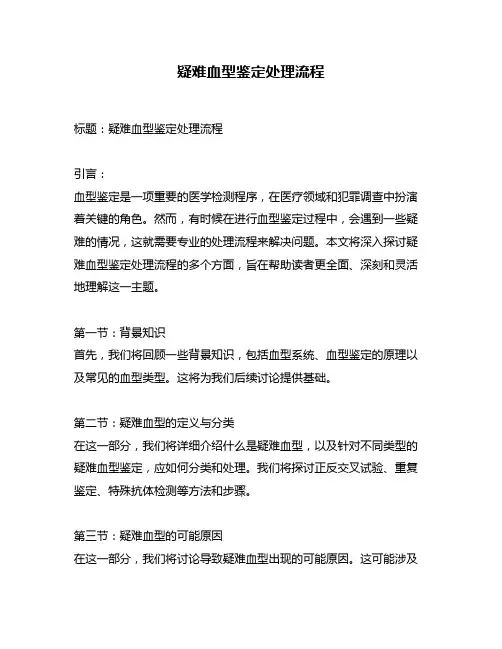 疑难血型鉴定处理流程

标题：疑难血型鉴定处理流程

引言：
血型鉴定是一项重要的医学检测程序，在医疗领域和犯罪调查中扮演着关键的角色。然而，有时候在进行血型鉴定过程中，会遇到一些疑难的情况，这就需要专业的处理流程来解决问题。本文将深入探讨疑难血型鉴定处理流程的多个方面，旨在帮助读者更全面、深刻和灵活地理解这一主题。

第一节：背景知识
首先，我们将回顾一些背景知识，包括血型系统、血型鉴定的原理以及常见的血型类型。这将为我们后续讨论提供基础。

第二节：疑难血型的定义与分类
在这一部分，我们将详细介绍什么是疑难血型，以及针对不同类型的疑难血型鉴定，应如何分类和处理。我们将探讨正反交叉试验、重复鉴定、特殊抗体检测等方法和步骤。

第三节：疑难血型的可能原因
在这一部分，我们将讨论导致疑难血型出现的可能原因。这可能涉及